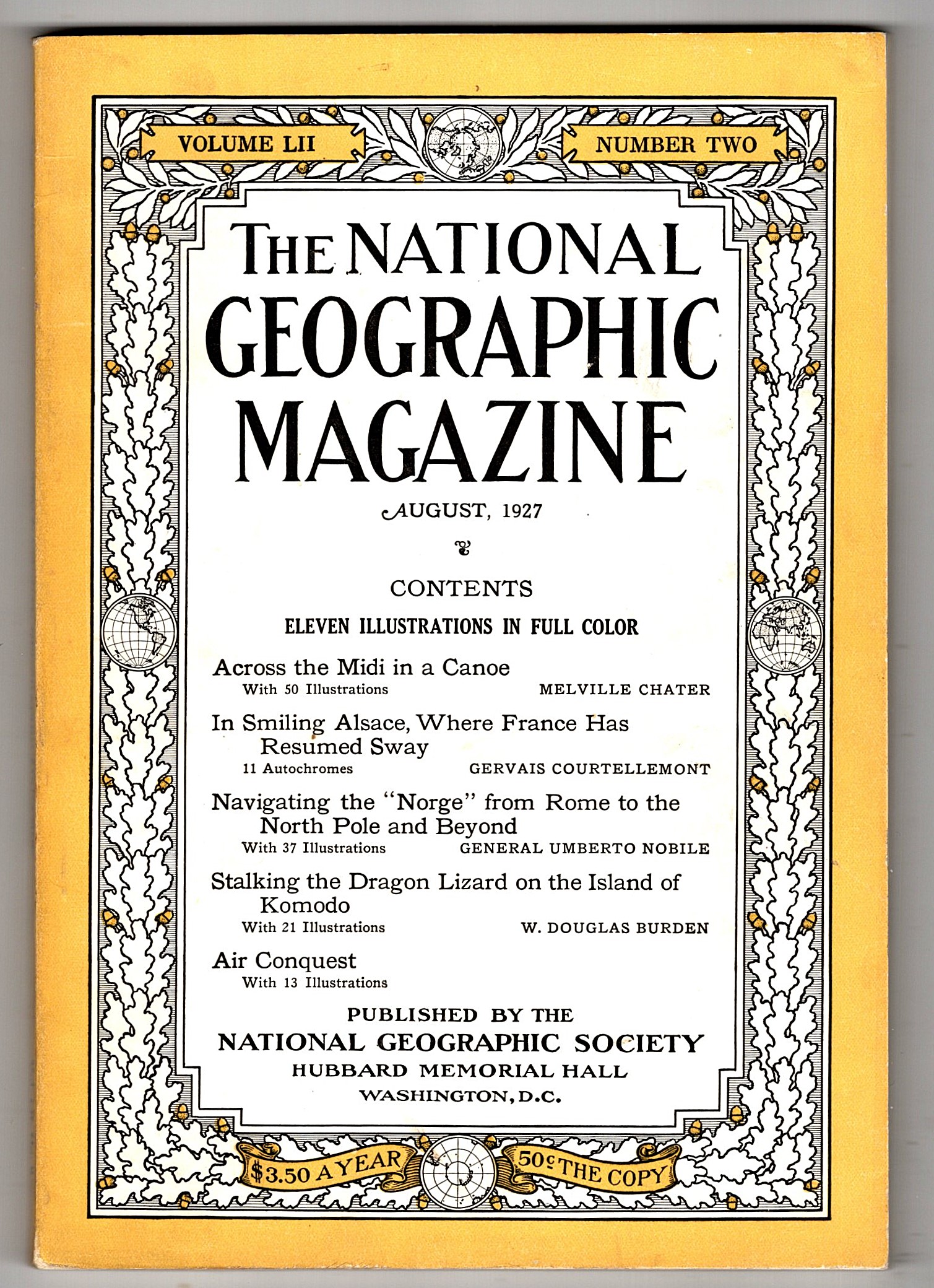 VOLUME LII

NUMBER TWO

THE NATIONAL GEOGRAPHIC MAGAZINE

AUGUST, 1927

CONTENTS

ELEVEN ILLUSTRATIONS IN FULL COLOR

Across the Midi in a Canoe
With 50 Illustrations MELVILLE CHATER

In Smiling Alsace, Where France Has Resumed Sway
11 Autochromes GERVAIS COURTELLEMONT

Navigating the "Norge" from Rome to the North Pole and Beyond
With 37 Illustrations GENERAL UMBERTO NOBILE

Stalking the Dragon Lizard on the Island of Komodo
With 21 Illustrations W. DOUGLAS BURDEN

Air Conquest
With 13 Illustrations

PUBLISHED BY THE
NATIONAL GEOGRAPHIC SOCIETY
HUBBARD MEMORIAL HALL
WASHINGTON, D.C.

$3.50 A YEAR

50¢ THE COPY